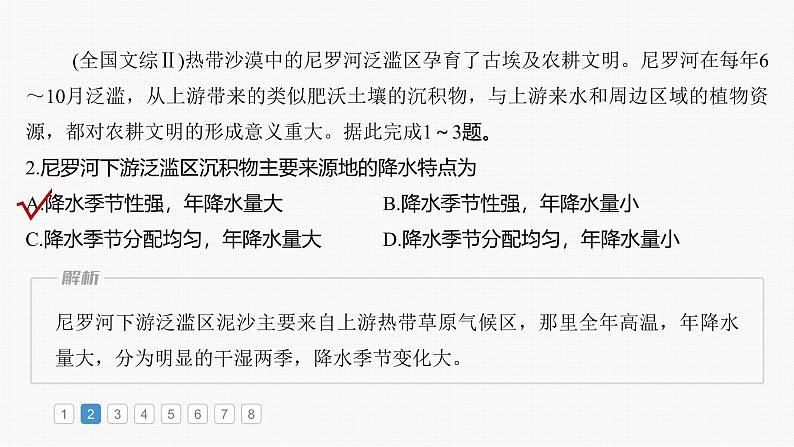 (全国文综Ⅱ)热带沙漠中的尼罗河泛滥区孕育了古埃及农耕文明。尼罗河在每年6～10月泛滥，从上游带来的类似肥沃土壤的沉积物，与上游来水和周边区域的植物资源，都对农耕文明的形成意义重大。据此完成1～3题。

2.尼罗河下游泛滥区沉积物主要来源地的降水特点为

A.降水季节性强，年降水量大

B.降水季节性强，年降水量小

C.降水季节分配均匀，年降水量大

D.降水季节分配均匀，年降水量小

解析

尼罗河下游泛滥区泥沙主要来自上游热带草原气候区，那里全年高温，年降水量大，分为明显的干湿两季，降水季节变化大。

1 2 3 4 5 6 7 8